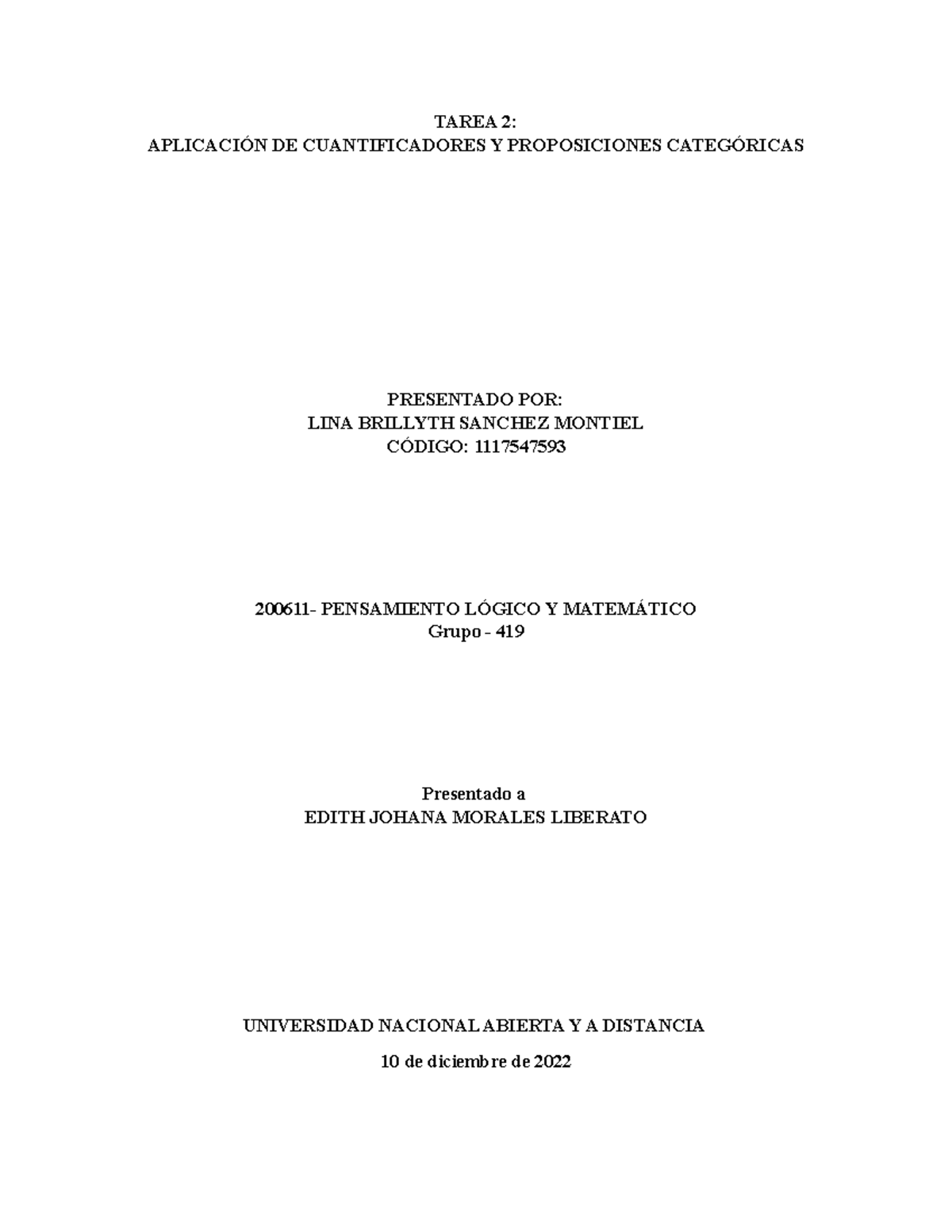 TAREA 2:
APLICACIÓN DE CUANTIFICADORES Y PROPOSICIONES CATEGÓRICAS

PRESENTADO POR:
LINA BRILLYTH SANCHEZ MONTIEL
CÓDIGO: 1117547593

200611- PENSAMIENTO LÓGICO Y MATEMÁTICO
Grupo - 419

Presentado a
EDITH JOHANA MORALES LIBERATO

UNIVERSIDAD NACIONAL ABIERTA Y A DISTANCIA

10 de diciembre de 2022